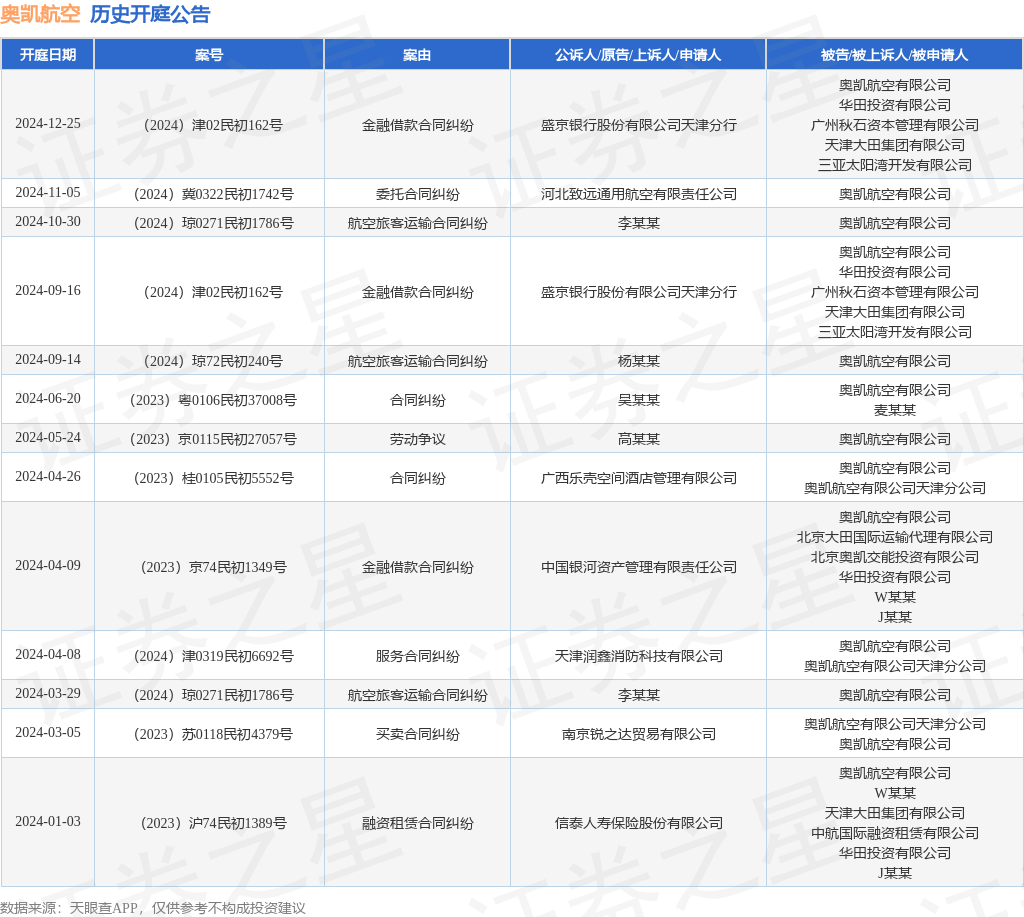 奥凯航空 历史开庭公告

| 开庭日期 | 案号 | 案由 | 公诉人/原告/上诉人/申请人 | 被告/被上诉人/被申请人 |
|---|---|---|---|---|
| 2024-12-25 | （2024）津02民初162号 | 金融借款合同纠纷 | 盛京银行股份有限公司天津分行 | 奥凯航空有限公司 华田投资有限公司 广州秋石资本管理有限公司 天津大田集团有限公司 三亚太阳湾开发有限公司 |
| 2024-11-05 | （2024）冀0322民初1742号 | 委托合同纠纷 | 河北致远通用航空有限责任公司 | 奥凯航空有限公司 |
| 2024-10-30 | （2024）琼0271民初1786号 | 航空旅客运输合同纠纷 | 李某某 | 奥凯航空有限公司 |
| 2024-09-16 | （2024）津02民初162号 | 金融借款合同纠纷 | 盛京银行股份有限公司天津分行 | 奥凯航空有限公司 华田投资有限公司 广州秋石资本管理有限公司 天津大田集团有限公司 三亚太阳湾开发有限公司 |
| 2024-09-14 | （2024）琼72民初240号 | 航空旅客运输合同纠纷 | 杨某某 | 奥凯航空有限公司 |
| 2024-06-20 | （2023）粤0106民初37008号 | 合同纠纷 | 吴某某 | 奥凯航空有限公司 麦某某 |
| 2024-05-24 | （2023）京0115民初27057号 | 劳动争议 | 高某某 | 奥凯航空有限公司 |
| 2024-04-26 | （2023）桂0105民初5552号 | 合同纠纷 | 广西乐壳空间酒店管理有限公司 | 奥凯航空有限公司 奥凯航空有限公司天津分公司 |
| 2024-04-09 | （2023）京74民初1349号 | 金融借款合同纠纷 | 中国银河资产管理有限责任公司 | 奥凯航空有限公司 北京大田国际运输代理有限公司 北京奥凯交能投资有限公司 华田投资有限公司 W某某 J某某 |
| 2024-04-08 | （2024）津0319民初6692号 | 服务合同纠纷 | 天津润鑫消防科技有限公司 | 奥凯航空有限公司 奥凯航空有限公司天津分公司 |
| 2024-03-29 | （2024）琼0271民初1786号 | 航空旅客运输合同纠纷 | 李某某 | 奥凯航空有限公司 |
| 2024-03-05 | （2023）苏0118民初4379号 | 买卖合同纠纷 | 南京锐之达贸易有限公司 | 奥凯航空有限公司天津分公司 奥凯航空有限公司 |
| 2024-01-03 | （2023）沪74民初1389号 | 融资租赁合同纠纷 | 信泰人寿保险股份有限公司 | 奥凯航空有限公司 W某某 天津大田集团有限公司 中航国际融资租赁有限公司 华田投资有限公司 J某某 |

数据来源：天眼查APP，仅供参考不构成投资建议